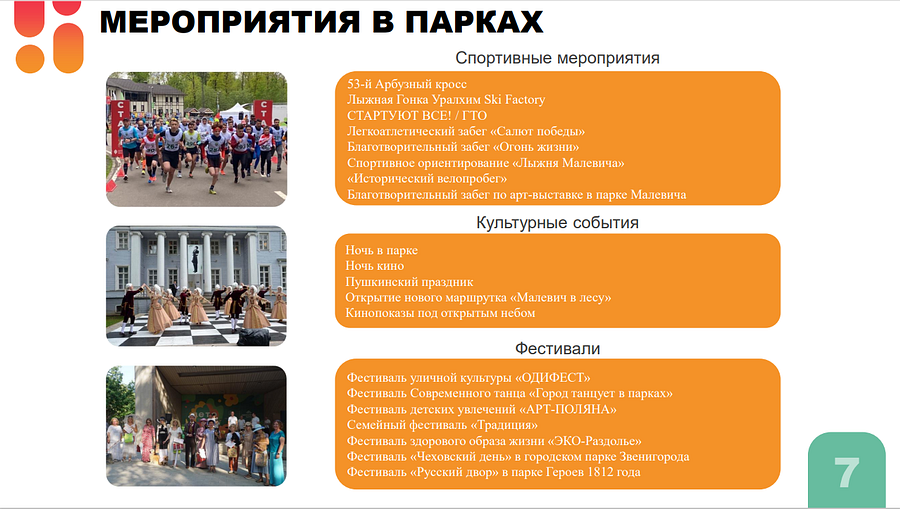 МЕРОПРИЯТИЯ В ПАРКАХ

Спортивные мероприятия

53-й Арбузный кросс
Лыжная Гонка Уралхим Ski Factory
СТАРТУЮТ ВСЕ! / ГТО
Легкоатлетический забег «Салют победы»
Благотворительный забег «Огонь жизни»
Спортивное ориентирование «Лыжня Малевича»
«Исторический велопробег»
Благотворительный забег по арт-выставке в парке Малевича

Культурные события

Ночь в парке
Ночь кино
Пушкинский праздник
Открытие нового маршрутка «Малевич в лесу»
Кинопоказы под открытым небом

Фестивали

Фестиваль уличной культуры «ОДИФЕСТ»
Фестиваль Современного танца «Город танцует в парках»
Фестиваль детских увлечений «АРТ-ПОЛЯНА»
Семейный фестиваль «Традиция»
Фестиваль здорового образа жизни «ЭКО-Раздолье»
Фестиваль «Чеховский день» в городском парке Звенигорода
Фестиваль «Русский двор» в парке Героев 1812 года

7